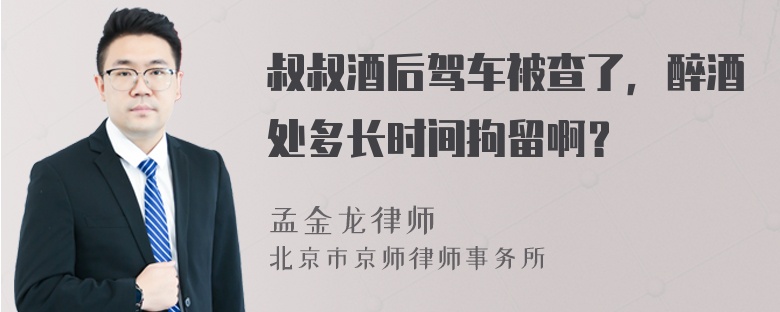 叔叔酒后驾车被查了，醉酒处多长时间拘留啊？

孟金龙律师
北京市京师律师事务所